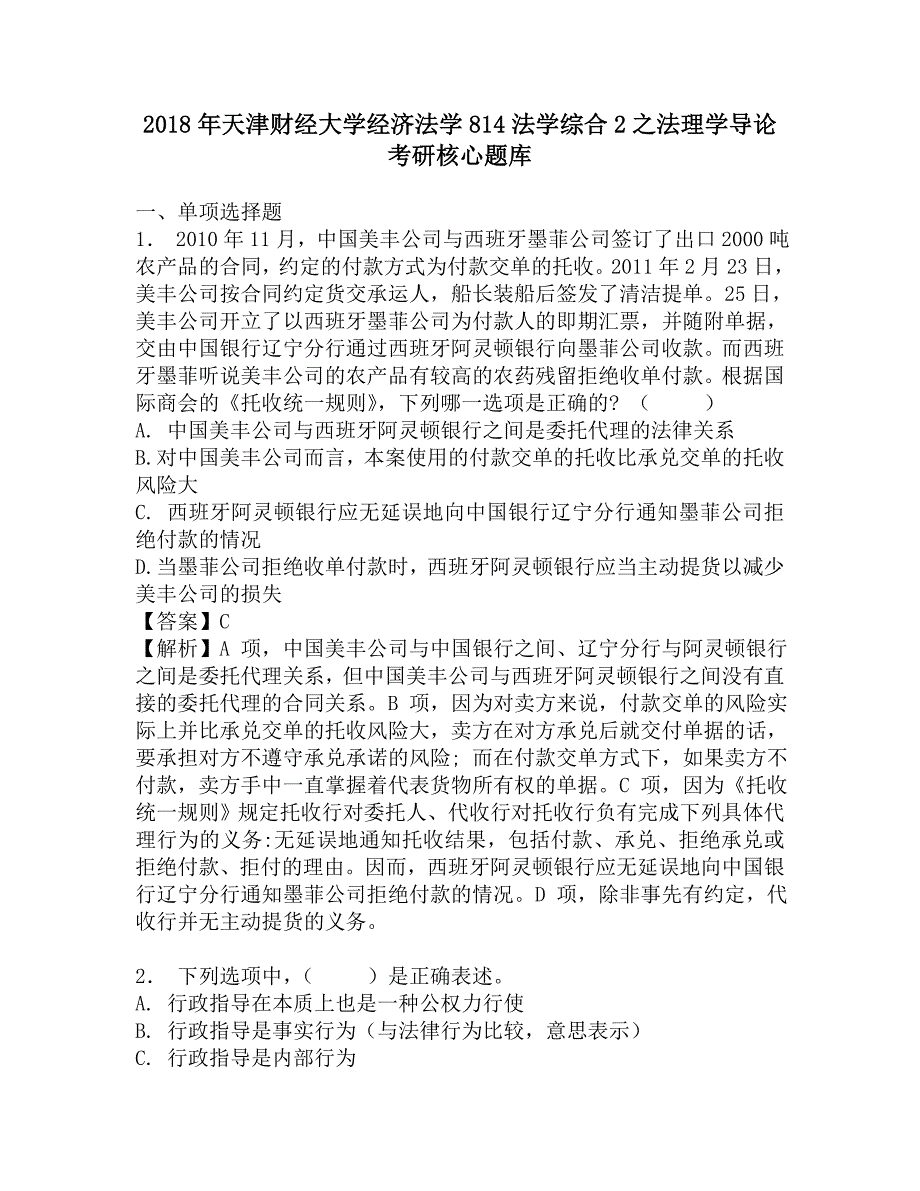 2018年天津财经大学经济法学814法学综合2之法理学导论考研核心题库

一、单项选择题
1. 2010年11月，中国美丰公司与西班牙墨菲公司签订了出口2000吨农产品的合同，约定的付款方式为付款交单的托收。2011年2月23日，美丰公司按合同约定货交承运人，船长装船后签发了清洁提单。25日，美丰公司开立了以西班牙墨菲公司为付款人的即期汇票，并随附单据，交由中国银行辽宁分行通过西班牙阿灵顿银行向墨菲公司收款。而西班牙墨菲听说美丰公司的农产品有较高的农药残留拒绝收单付款。根据国际商会的《托收统一规则》，下列哪一选项是正确的？（ ）
A. 中国美丰公司与西班牙阿灵顿银行之间是委托代理的法律关系
B.对中国美丰公司而言，本案使用的付款交单的托收比承兑交单的托收风险大
C. 西班牙阿灵顿银行应无延误地向中国银行辽宁分行通知墨菲公司拒绝付款的情况
D.当墨菲公司拒绝收单付款时，西班牙阿灵顿银行应当主动提货以减少美丰公司的损失
【答案】C
【解析】A 项，中国美丰公司与中国银行之间、辽宁分行与阿灵顿银行之间是委托代理关系，但中国美丰公司与西班牙阿灵顿银行之间没有直接的委托代理的合同关系。B 项，因为对卖方来说，付款交单的风险实际上并比承兑交单的托收风险大，卖方在对方承兑后就交付单据的话，要承担对方不遵守承兑承诺的风险；而在付款交单方式下，如果卖方不付款，卖方手中一直掌握着代表货物所有权的单据。C 项，因为《托收统一规则》规定托收行对委托人、代收行对托收行负有完成下列具体代理行为的义务:无延误地通知托收结果，包括付款、承兑、拒绝承兑或拒绝付款、拒付的理由。因而，西班牙阿灵顿银行应无延误地向中国银行辽宁分行通知墨菲公司拒绝付款的情况。D 项，除非事先有约定，代收行并无主动提货的义务。

2. 下列选项中，（ ）是正确表述。
A. 行政指导在本质上也是一种公权力行使
B. 行政指导是事实行为（与法律行为比较，意思表示）
C. 行政指导是内部行为